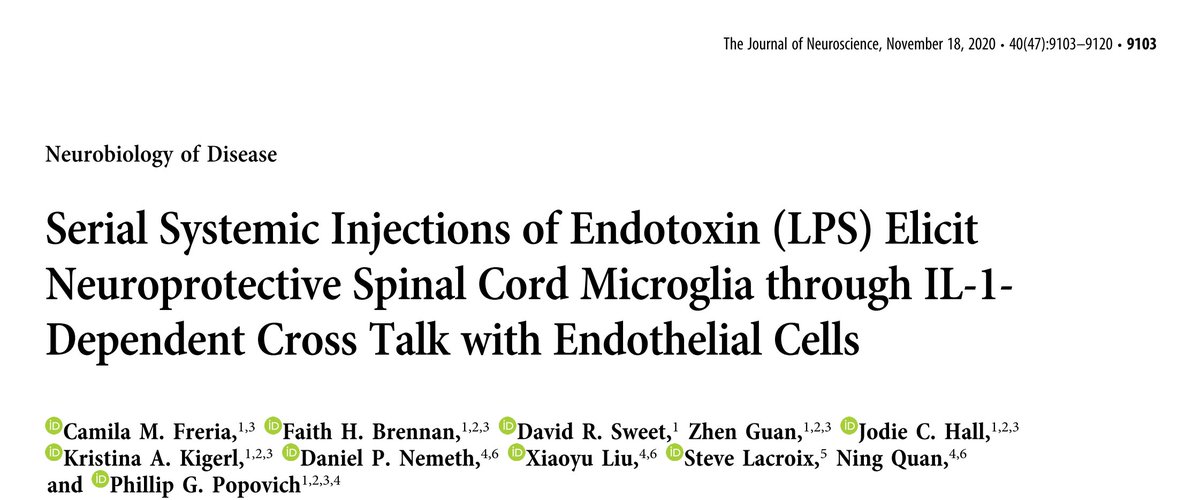 The Journal of Neuroscience, November 18, 2020 • 40(47):9103–9120 • 9103

Neurobiology of Disease

Serial Systemic Injections of Endotoxin (LPS) Elicit Neuroprotective Spinal Cord Microglia through IL-1-Dependent Cross Talk with Endothelial Cells

Camila M. Freria,$^{1,3}$ Faith H. Brennan,$^{1,2,3}$ David R. Sweet,$^{1}$ Zhen Guan,$^{1,2,3}$ Jodie C. Hall,$^{1,2,3}$ Kristina A. Kigerl,$^{1,2,3}$ Daniel P. Nemeth,$^{4,6}$ Xiaoyu Liu,$^{4,6}$ Steve Lacroix,$^{5}$ Ning Quan,$^{4,6}$ and Phillip G. Popovich$^{1,2,3,4}$